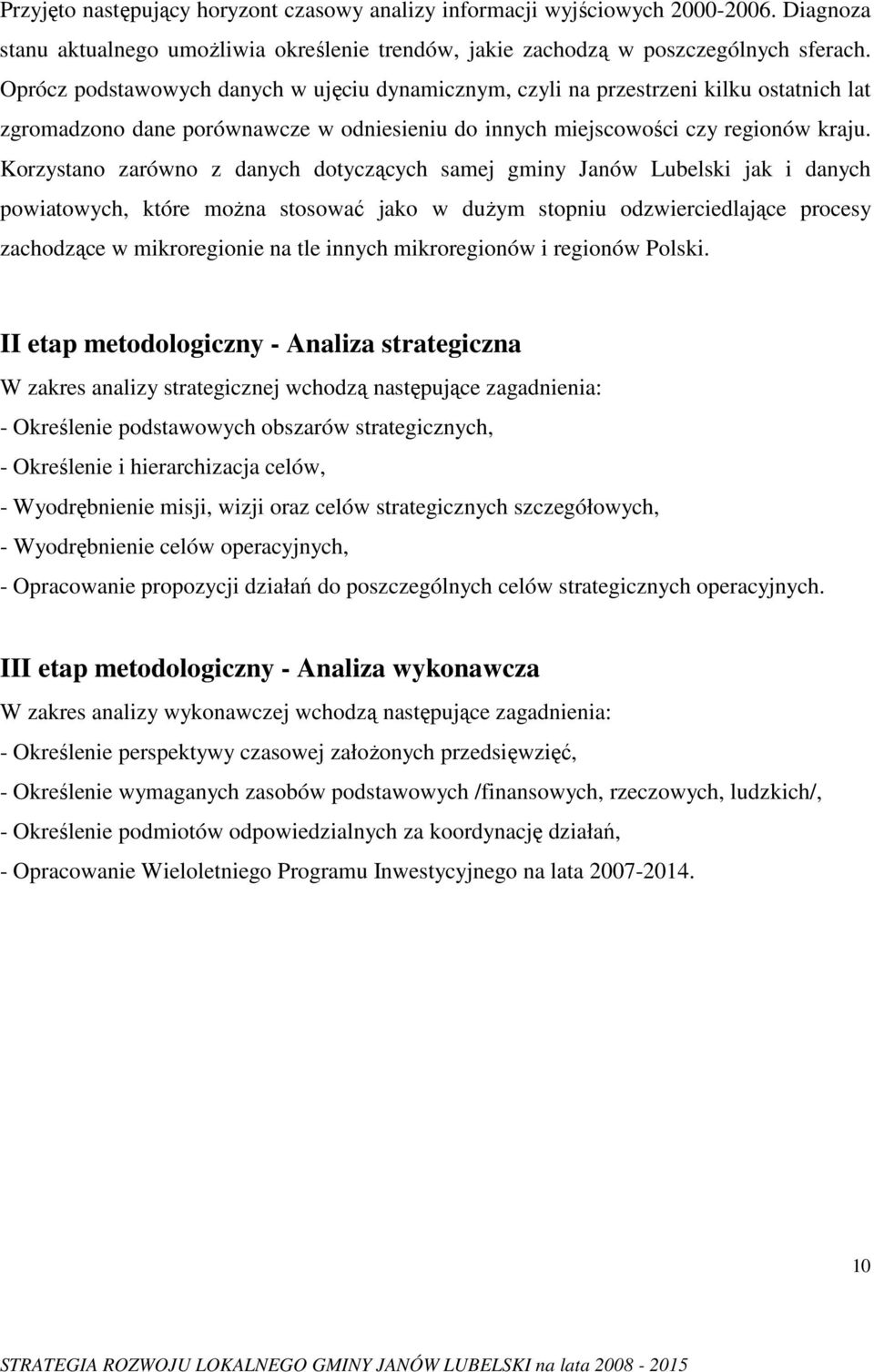 Przyjęto następujący horyzont czasowy analizy informacji wyjściowych 2000-2006. Diagnoza stanu aktualnego umożliwia określenie trendów, jakie zachodzą w poszczególnych sferach. Oprócz podstawowych danych w ujęciu dynamicznym, czyli na przestrzeni kilku ostatnich lat zgromadzono dane porównawcze w odniesieniu do innych miejscowości czy regionów kraju. Korzystano zarówno z danych dotyczących samej gminy Janów Lubelski jak i danych powiatowych, które można stosować jako w dużym stopniu odzwierciedlające procesy zachodzące w mikroregionie na tle innych mikroregionów i regionów Polski.

II etap metodologiczny - Analiza strategiczna

W zakres analizy strategicznej wchodzą następujące zagadnienia:

- Określenie podstawowych obszarów strategicznych,

- Określenie i hierarchizacja celów,

- Wyodrębnienie misji, wizji oraz celów strategicznych szczegółowych,

- Wyodrębnienie celów operacyjnych,

- Opracowanie propozycji działań do poszczególnych celów strategicznych operacyjnych.

III etap metodologiczny - Analiza wykonawcza

W zakres analizy wykonawczej wchodzą następujące zagadnienia:

- Określenie perspektywy czasowej założonych przedsięwzięć,

- Określenie wymaganych zasobów podstawowych /finansowych, rzeczowych, ludzkich/,

- Określenie podmiotów odpowiedzialnych za koordynację działań,

- Opracowanie Wieloletniego Programu Inwestycyjnego na lata 2007-2014.

10

STRATEGIA ROZWOJU LOKALNEGO GMINY JANÓW LUBELSKI na lata 2008 - 2015